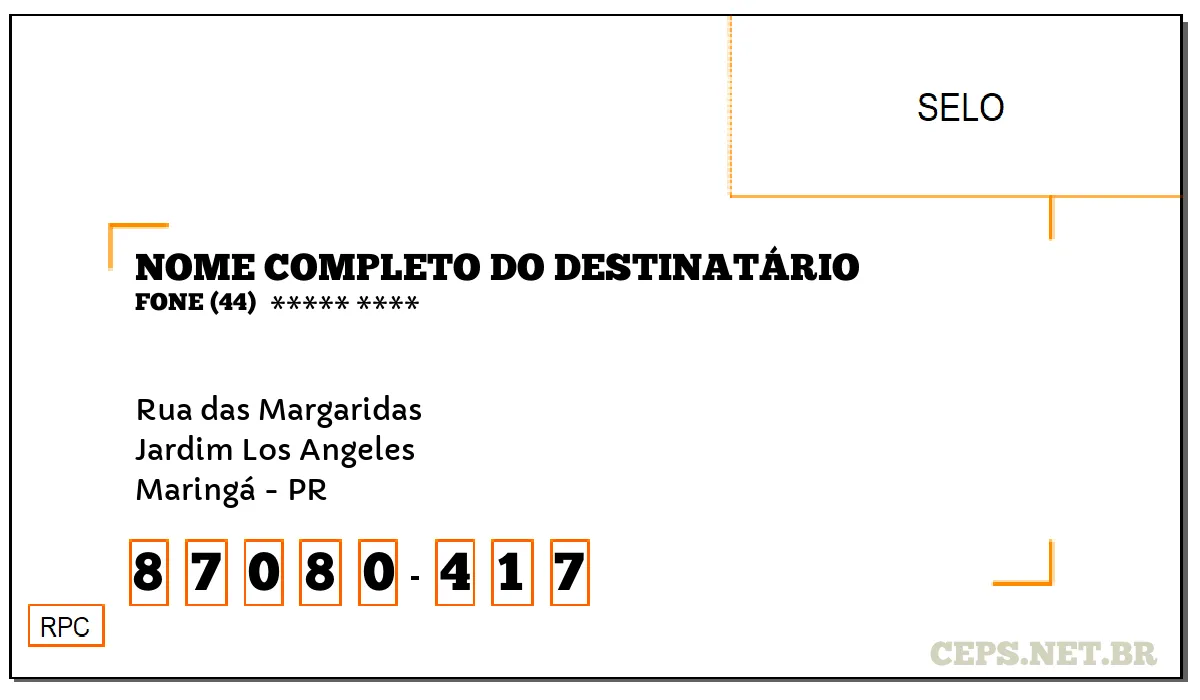 SELO

NOME COMPLETO DO DESTINATÁRIO
FONE (44) ***** ****

Rua das Margaridas
Jardim Los Angeles
Maringá - PR

8 7 0 8 0 - 4 1 7

RPC

CEPS.NET.BR